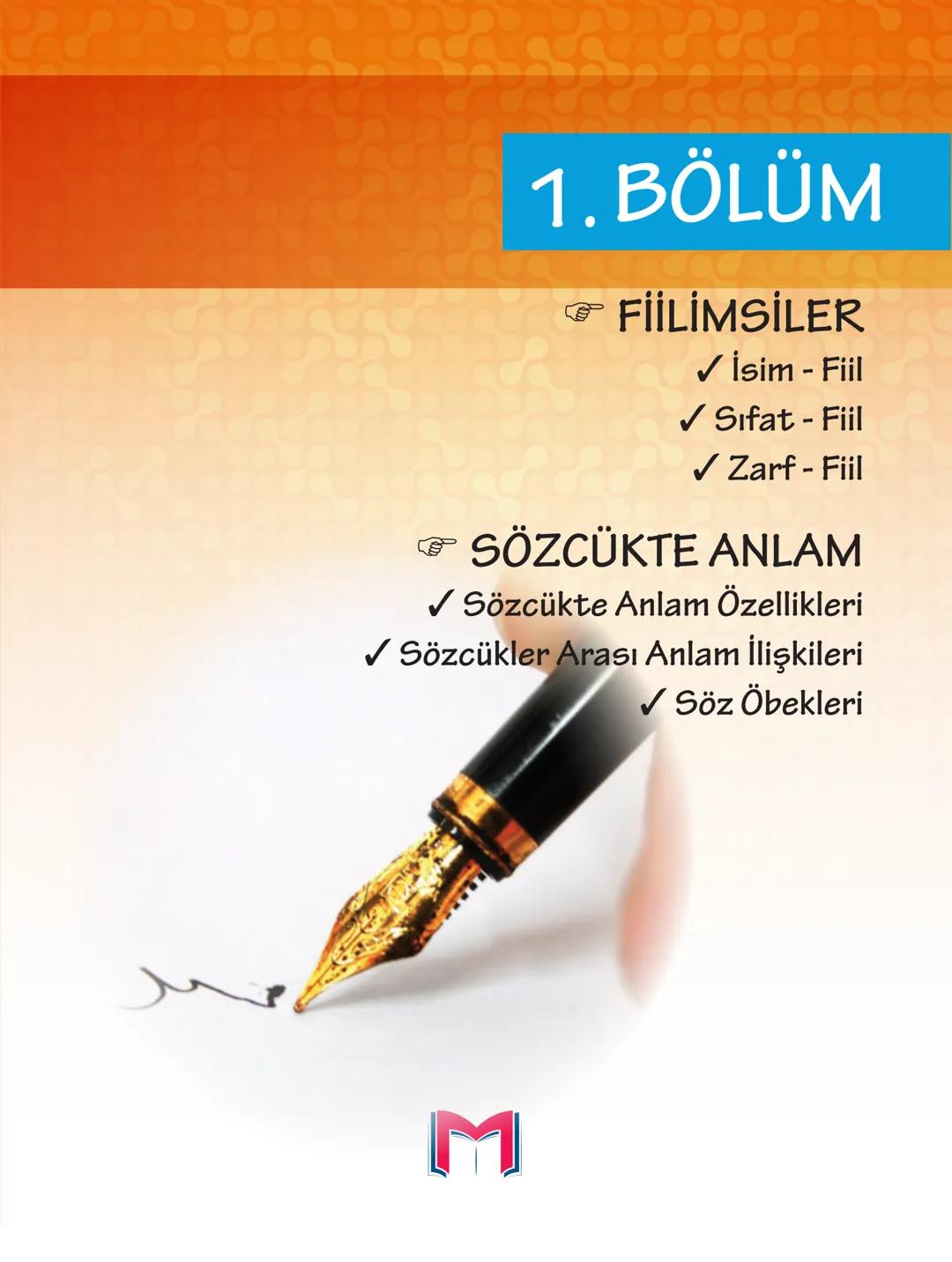 1. BÖLÜM

☞ FİİLİMSİLER
✓ İsim - Fiil
✓ Sıfat - Fiil
✓ Zarf - Fiil

☞ SÖZCÜKTE ANLAM
✓ Sözcükte Anlam Özellikleri
✓ Sözcükler Arası Anlam İlişkileri
✓ Söz Öbekleri

M